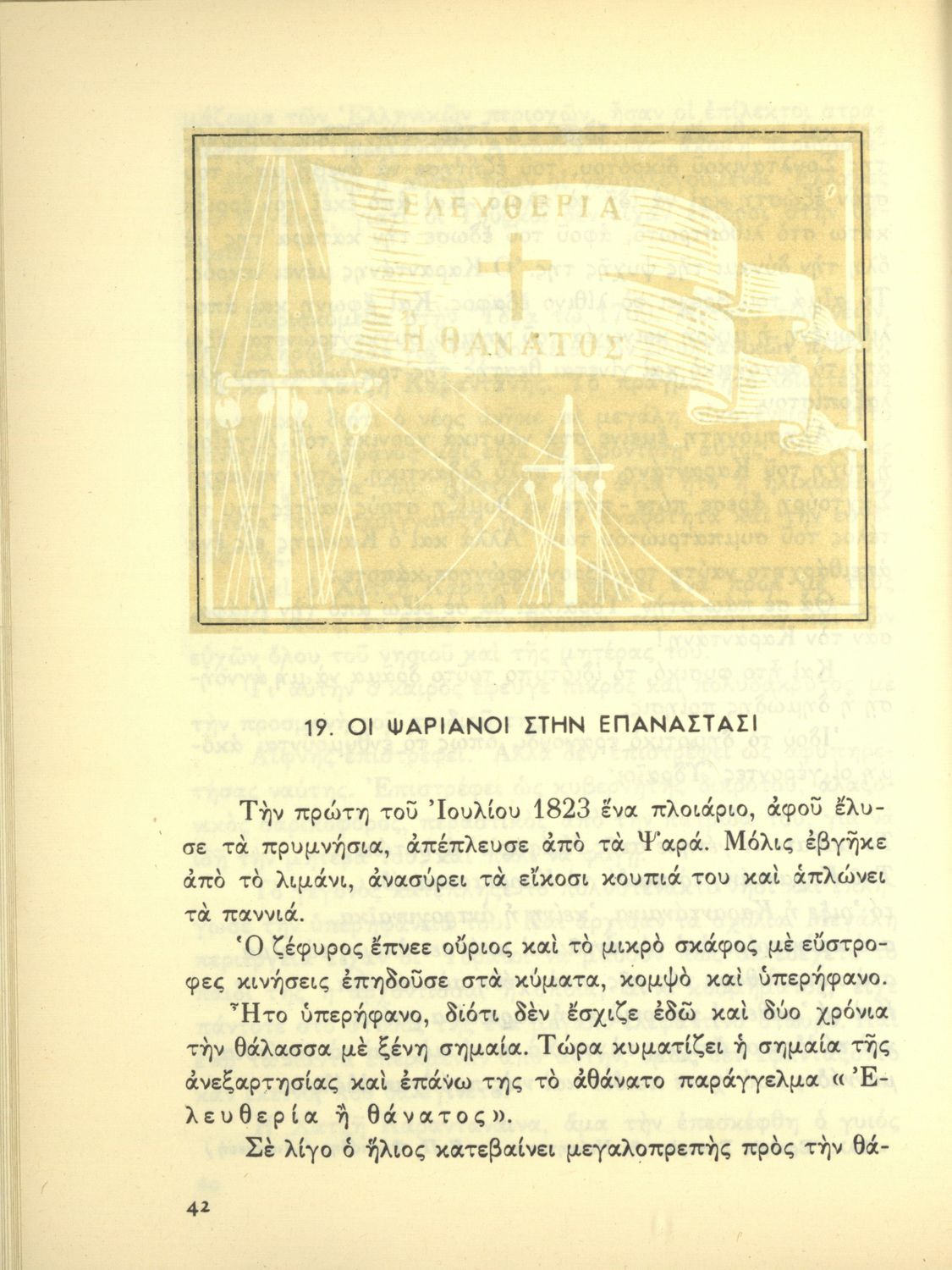 ΕΛΕΥΘΕΡΙΑ
Η ΘΑΝΑΤΟΣ

19. ΟΙ ΨΑΡΙΑΝΟΙ ΣΤΗΝ ΕΠΑΝΑΣΤΑΣΙ

Τὴν πρώτη τοῦ Ἰουλίου 1823 ἕνα πλοιάριο, ἀφοῦ ἔλυσε τὰ πρυμνήσια, ἀπέπλευσε ἀπὸ τὰ Ψαρά. Μόλις ἐβγῆκε ἀπὸ τὸ λιμάνι, ἀνασύρει τὰ εἴκοσι κουπιά του καὶ ἁπλώνει τὰ παννιά.

Ὁ ζέφυρος ἔπνεε οὔριος καὶ τὸ μικρὸ σκάφος μὲ εὔστροφες κινήσεις ἐπηδοῦσε στὰ κύματα, κομψὸ καὶ ὑπερήφανο.

Ἦτο ὑπερήφανο, διότι δὲν ἔσχιζε ἐδῶ καὶ δύο χρόνια τὴν θάλασσα μὲ ξένη σημαία. Τώρα κυματίζει ἡ σημαία τῆς ἀνεξαρτησίας καὶ ἐπάνω της τὸ ἀθάνατο παράγγελμα «Ἐλευθερία ἢ θάνατος».

Σὲ λίγο ὁ ἥλιος κατεβαίνει μεγαλοπρεπὴς πρὸς τὴν θά-

42